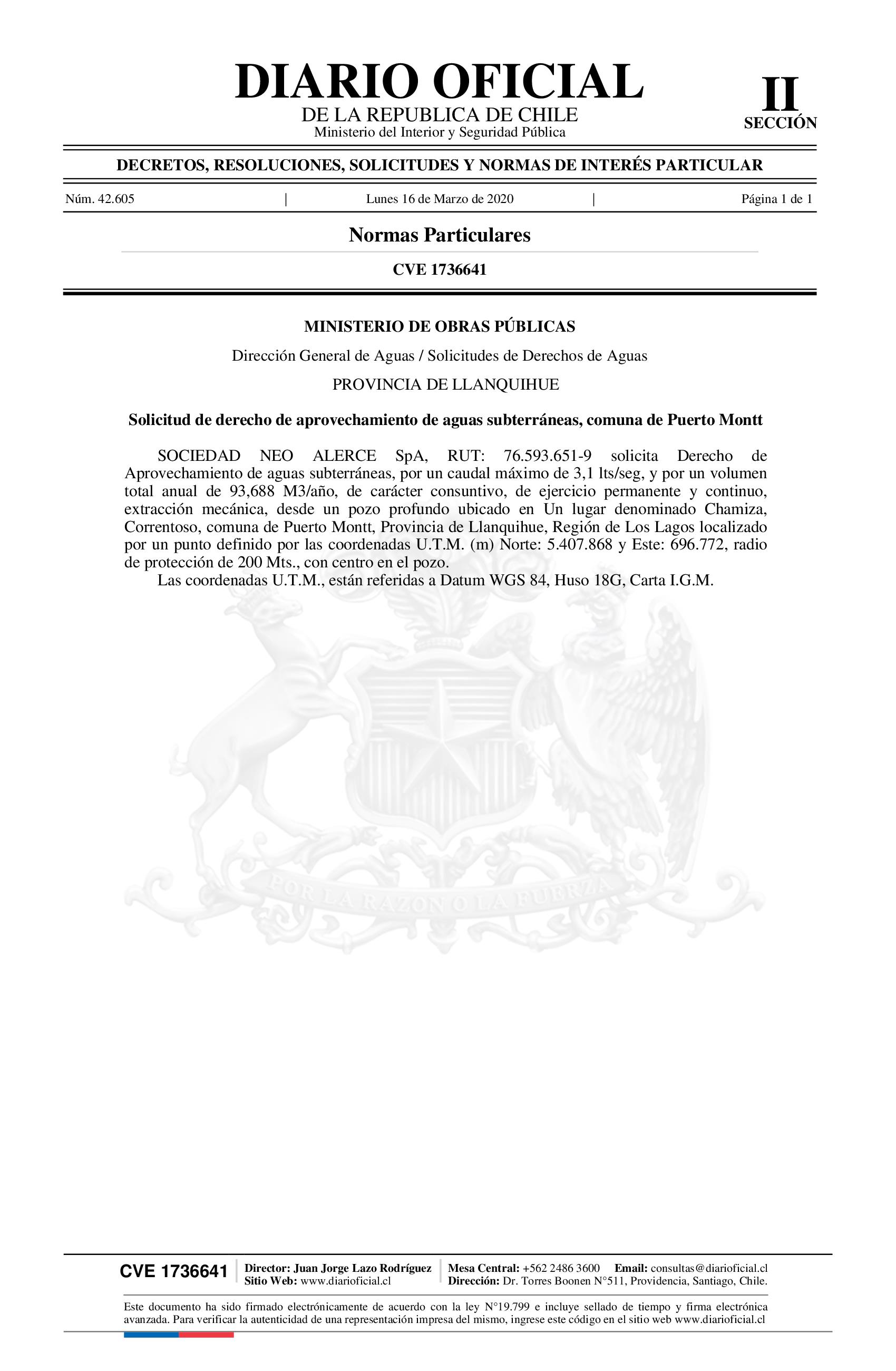 DIARIO OFICIAL
DE LA REPUBLICA DE CHILE
Ministerio del Interior y Seguridad Pública

II
SECCIÓN

DECRETOS, RESOLUCIONES, SOLICITUDES Y NORMAS DE INTERÉS PARTICULAR

Núm. 42.605 | Lunes 16 de Marzo de 2020 | Página 1 de 1

Normas Particulares

CVE 1736641

MINISTERIO DE OBRAS PÚBLICAS

Dirección General de Aguas / Solicitudes de Derechos de Aguas

PROVINCIA DE LLANQUIHUE

Solicitud de derecho de aprovechamiento de aguas subterráneas, comuna de Puerto Montt

SOCIEDAD NEO ALERCE SpA, RUT: 76.593.651-9 solicita Derecho de Aprovechamiento de aguas subterráneas, por un caudal máximo de 3,1 lts/seg, y por un volumen total anual de 93,688 M3/año, de carácter consuntivo, de ejercicio permanente y continuo, extracción mecánica, desde un pozo profundo ubicado en Un lugar denominado Chamiza, Correntoso, comuna de Puerto Montt, Provincia de Llanquihue, Región de Los Lagos localizado por un punto definido por las coordenadas U.T.M. (m) Norte: 5.407.868 y Este: 696.772, radio de protección de 200 Mts., con centro en el pozo.
Las coordenadas U.T.M., están referidas a Datum WGS 84, Huso 18G, Carta I.G.M.

POR LA RAZON O LA FUERZA

CVE 1736641
Director: Juan Jorge Lazo Rodríguez
Sitio Web: www.diarioficial.cl
Mesa Central: +562 2486 3600 Email: consultas@diarioficial.cl
Dirección: Dr. Torres Boonen N°511, Providencia, Santiago, Chile.

Este documento ha sido firmado electrónicamente de acuerdo con la ley N°19.799 e incluye sellado de tiempo y firma electrónica avanzada. Para verificar la autenticidad de una representación impresa del mismo, ingrese este código en el sitio web www.diarioficial.cl